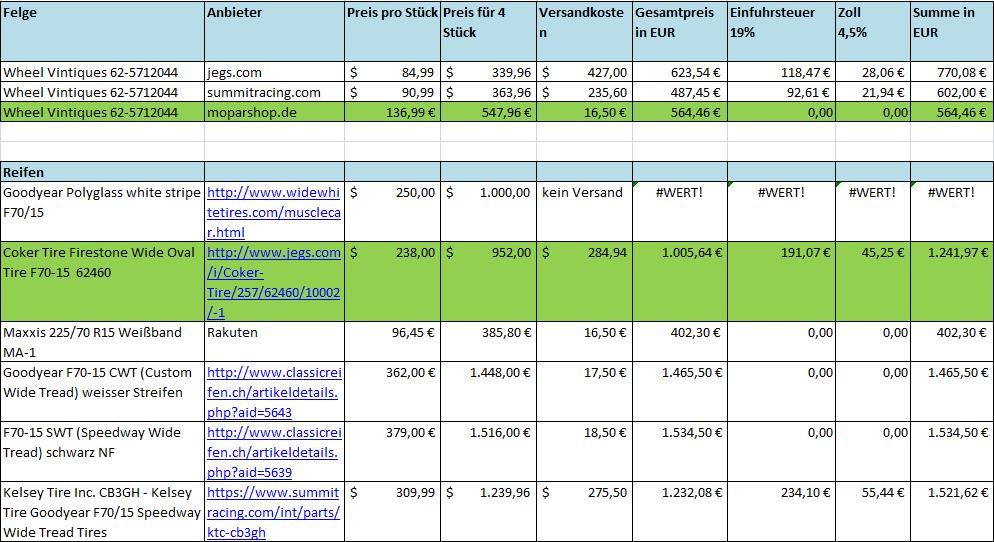 | Felge | Anbieter | Preis pro Stück | Preis für 4 Stück | Versandkosten | Gesamtpreis in EUR | Einfuhrsteuer 19% | Zoll 4,5% | Summe in EUR |
|---|---|---|---|---|---|---|---|---|
| Wheel Vintiques 62-5712044 | jegs.com | $ 84,99 | $ 339,96 | $ 427,00 | 623,54 € | 118,47 € | 28,06 € | 770,08 € |
| Wheel Vintiques 62-5712044 | summitracing.com | $ 90,99 | $ 363,96 | $ 235,60 | 487,45 € | 92,61 € | 21,94 € | 602,00 € |
| Wheel Vintiques 62-5712044 | moparshop.de | 136,99 € | 547,96 € | 16,50 € | 564,46 € | 0,00 | 0,00 | 564,46 € |
| | | | | | | | | |
| Reifen | | | | | | | | |
| Goodyear Polyglass white stripe F70/15 | http://www.widewhitetires.com/musclecar.html | $ 250,00 | $ 1.000,00 | kein Versand | #WERT! | #WERT! | #WERT! | #WERT! |
| Coker Tire Firestone Wide Oval Tire F70-15 62460 | http://www.jegs.com/i/Coker-Tire/257/62460/10002/-1 | $ 238,00 | $ 952,00 | $ 284,94 | 1.005,64 € | 191,07 € | 45,25 € | 1.241,97 € |
| Maxxis 225/70 R15 Weißband MA-1 | Rakuten | 96,45 € | 385,80 € | 16,50 € | 402,30 € | 0,00 | 0,00 | 402,30 € |
| Goodyear F70-15 CWT (Custom Wide Tread) weisser Streifen | http://www.classicreifen.ch/artikeldetails.php?aid=5643 | 362,00 € | 1.448,00 € | 17,50 € | 1.465,50 € | 0,00 | 0,00 | 1.465,50 € |
| F70-15 SWT (Speedway Wide Tread) schwarz NF | http://www.classicreifen.ch/artikeldetails.php?aid=5639 | 379,00 € | 1.516,00 € | 18,50 € | 1.534,50 € | 0,00 | 0,00 | 1.534,50 € |
| Kelsey Tire Inc. CB3GH - Kelsey Tire Goodyear F70/15 Speedway Wide Tread Tires | https://www.summitracing.com/int/parts/ktc-cb3gh | $ 309,99 | $ 1.239,96 | $ 275,50 | 1.232,08 € | 234,10 € | 55,44 € | 1.521,62 € |